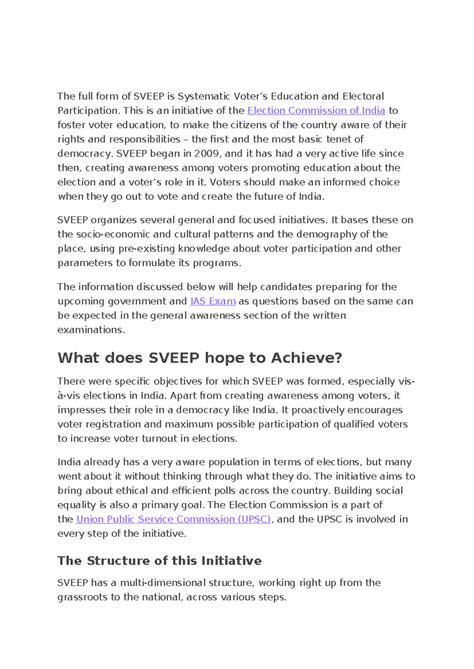 The full form of SVEEP is Systematic Voter's Education and Electoral Participation. This is an initiative of the Election Commission of India to foster voter education, to make the citizens of the country aware of their rights and responsibilities – the first and the most basic tenet of democracy. SVEEP began in 2009, and it has had a very active life since then, creating awareness among voters promoting education about the election and a voter's role in it. Voters should make an informed choice when they go out to vote and create the future of India.

SVEEP organizes several general and focused initiatives. It bases these on the socio-economic and cultural patterns and the demography of the place, using pre-existing knowledge about voter participation and other parameters to formulate its programs.

The information discussed below will help candidates preparing for the upcoming government and IAS Exam as questions based on the same can be expected in the general awareness section of the written examinations.

What does SVEEP hope to Achieve?

There were specific objectives for which SVEEP was formed, especially vis-à-vis elections in India. Apart from creating awareness among voters, it impresses their role in a democracy like India. It proactively encourages voter registration and maximum possible participation of qualified voters to increase voter turnout in elections.

India already has a very aware population in terms of elections, but many went about it without thinking through what they do. The initiative aims to bring about ethical and efficient polls across the country. Building social equality is also a primary goal. The Election Commission is a part of the Union Public Service Commission (UPSC), and the UPSC is involved in every step of the initiative.

The Structure of this Initiative

SVEEP has a multi-dimensional structure, working right up from the grassroots to the national, across various steps.